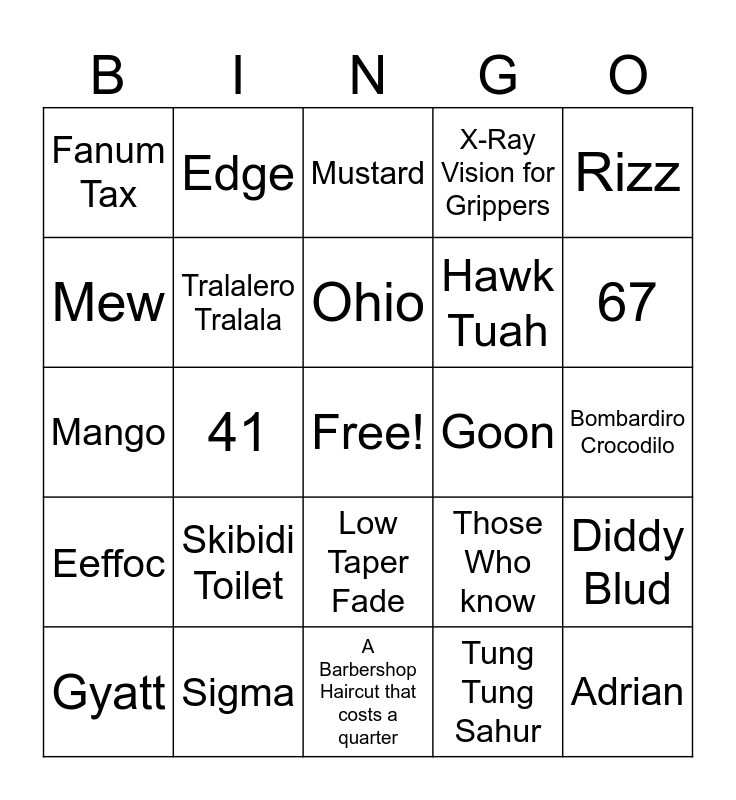 | B | I | N | G | O |
|---|---|---|---|---|
| Fanum Tax | Edge | Mustard | X-Ray Vision for Grippers | Rizz |
| Mew | Tralalero Tralala | Ohio | Hawk Tuah | 67 |
| Mango | 41 | Free! | Goon | Bombardiro Crocodilo |
| Eeffoc | Skibidi Toilet | Low Taper Fade | Those Who know | Diddy Blud |
| Gyatt | Sigma | A Barbershop Haircut that costs a quarter | Tung Tung Sahur | Adrian |